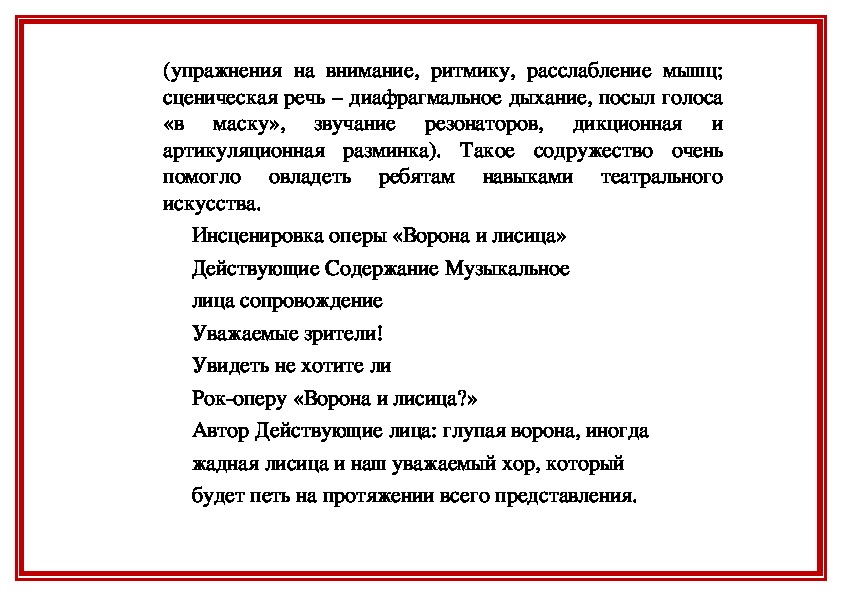 (упражнения на внимание, ритмику, расслабление мышц; сценическая речь – диафрагмальное дыхание, посыл голоса «в маску», звучание резонаторов, дикционная и артикуляционная разминка). Такое содружество очень помогло овладеть ребятам навыками театрального искусства.

Инсценировка оперы «Ворона и лисица»

Действующие Содержание Музыкальное

лица сопровождение

Уважаемые зрители!

Увидеть не хотите ли

Рок-оперу «Ворона и лисица?»

Автор Действующие лица: глупая ворона, иногда

жадная лисица и наш уважаемый хор, который

будет петь на протяжении всего представления.